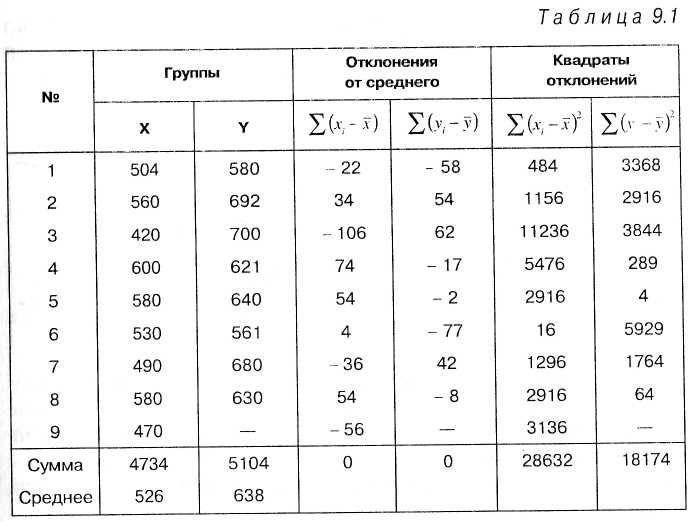 Таблица 9.1

| № | Группы | | Отклонения от среднего | | Квадраты отклонений | |
|---|---|---|---|---|---|---|
| | X | Y | $\sum(x_i - \bar{x})$ | $\sum(y_i - \bar{y})$ | $\sum(x_i - \bar{x})^2$ | $\sum(y - \bar{y})^2$ |
| 1 | 504 | 580 | – 22 | – 58 | 484 | 3368 |
| 2 | 560 | 692 | 34 | 54 | 1156 | 2916 |
| 3 | 420 | 700 | – 106 | 62 | 11236 | 3844 |
| 4 | 600 | 621 | 74 | – 17 | 5476 | 289 |
| 5 | 580 | 640 | 54 | – 2 | 2916 | 4 |
| 6 | 530 | 561 | 4 | – 77 | 16 | 5929 |
| 7 | 490 | 680 | – 36 | 42 | 1296 | 1764 |
| 8 | 580 | 630 | 54 | – 8 | 2916 | 64 |
| 9 | 470 | — | – 56 | — | 3136 | — |
| Сумма | 4734 | 5104 | 0 | 0 | 28632 | 18174 |
| Среднее | 526 | 638 | | | | |